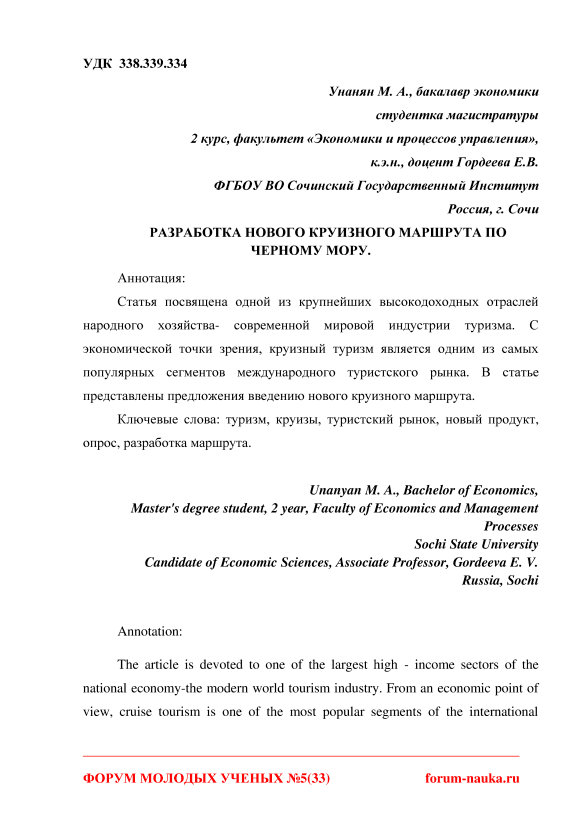 УДК 338.339.334

Унанян М. А., бакалавр экономики
студентка магистратуры
2 курс, факультет «Экономики и процессов управления»,
к.э.н., доцент Гордеева Е.В.
ФГБОУ ВО Сочинский Государственный Институт
Россия, г. Сочи

РАЗРАБОТКА НОВОГО КРУИЗНОГО МАРШРУТА ПО ЧЕРНОМУ МОРУ.

Аннотация:

Статья посвящена одной из крупнейших высокодоходных отраслей народного хозяйства- современной мировой индустрии туризма. С экономической точки зрения, круизный туризм является одним из самых популярных сегментов международного туристского рынка. В статье представлены предложения введению нового круизного маршрута.

Ключевые слова: туризм, круизы, туристский рынок, новый продукт, опрос, разработка маршрута.

Unanyan M. A., Bachelor of Economics,
Master's degree student, 2 year, Faculty of Economics and Management Processes
Sochi State University
Candidate of Economic Sciences, Associate Professor, Gordeeva E. V.
Russia, Sochi

Annotation:

The article is devoted to one of the largest high - income sectors of the national economy-the modern world tourism industry. From an economic point of view, cruise tourism is one of the most popular segments of the international

ФОРУМ МОЛОДЫХ УЧЕНЫХ №5(33) forum-nauka.ru